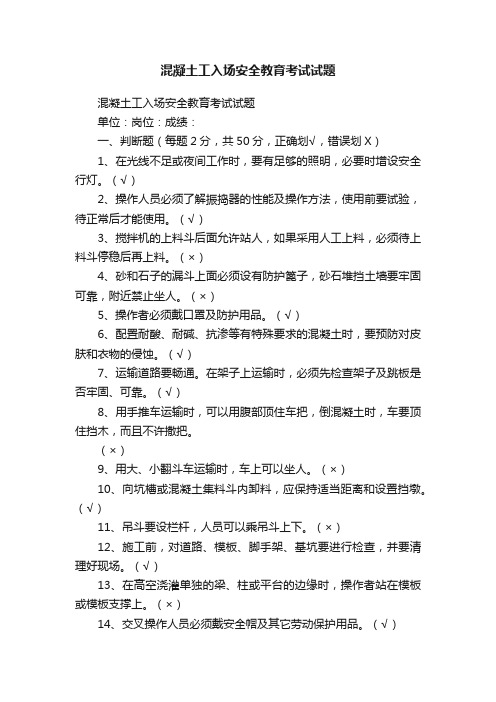 混凝土工入场安全教育考试试题

混凝土工入场安全教育考试试题

单位：岗位：成绩：

一、判断题（每题 2 分，共 50 分，正确划√，错误划 X）

1、在光线不足或夜间工作时，要有足够的照明，必要时增设安全行灯。（√）

2、操作人员必须了解振捣器的性能及操作方法，使用前要试验，待正常后才能使用。（√）

3、搅拌机的上料斗后面允许站人，如果采用人工上料，必须待上料斗停稳后再上料。（×）

4、砂和石子的漏斗上面必须设有防护篦子，砂石堆挡土墙要牢固可靠，附近禁止坐人。（×）

5、操作者必须戴口罩及防护用品。（√）

6、配置耐酸、耐碱、抗渗等有特殊要求的混凝土时，要预防对皮肤和衣物的侵蚀。（√）

7、运输道路要畅通。在架子上运输时，必须先检查架子及跳板是否牢固、可靠。（√）

8、用手推车运输时，可以用腹部顶住车把，倒混凝土时，车要顶住挡木，而且不许撒把。

（×）

9、用大、小翻斗车运输时，车上可以坐人。（×）

10、向坑槽或混凝土集料斗内卸料，应保持适当距离和设置挡墩。（√）

11、吊斗要设栏杆，人员可以乘吊斗上下。（×）

12、施工前，对道路、模板、脚手架、基坑要进行检查，并要清理好现场。（√）

13、在高空浇灌单独的梁、柱或平台的边缘时，操作者站在模板或模板支撑上。（×）

14、交叉操作人员必须戴安全帽及其它劳动保护用品。（√）